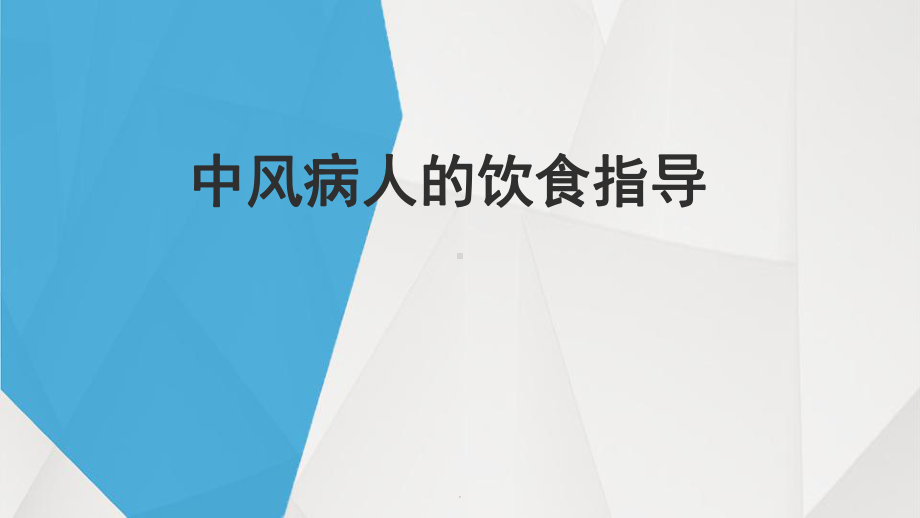 中风病人的饮食指导